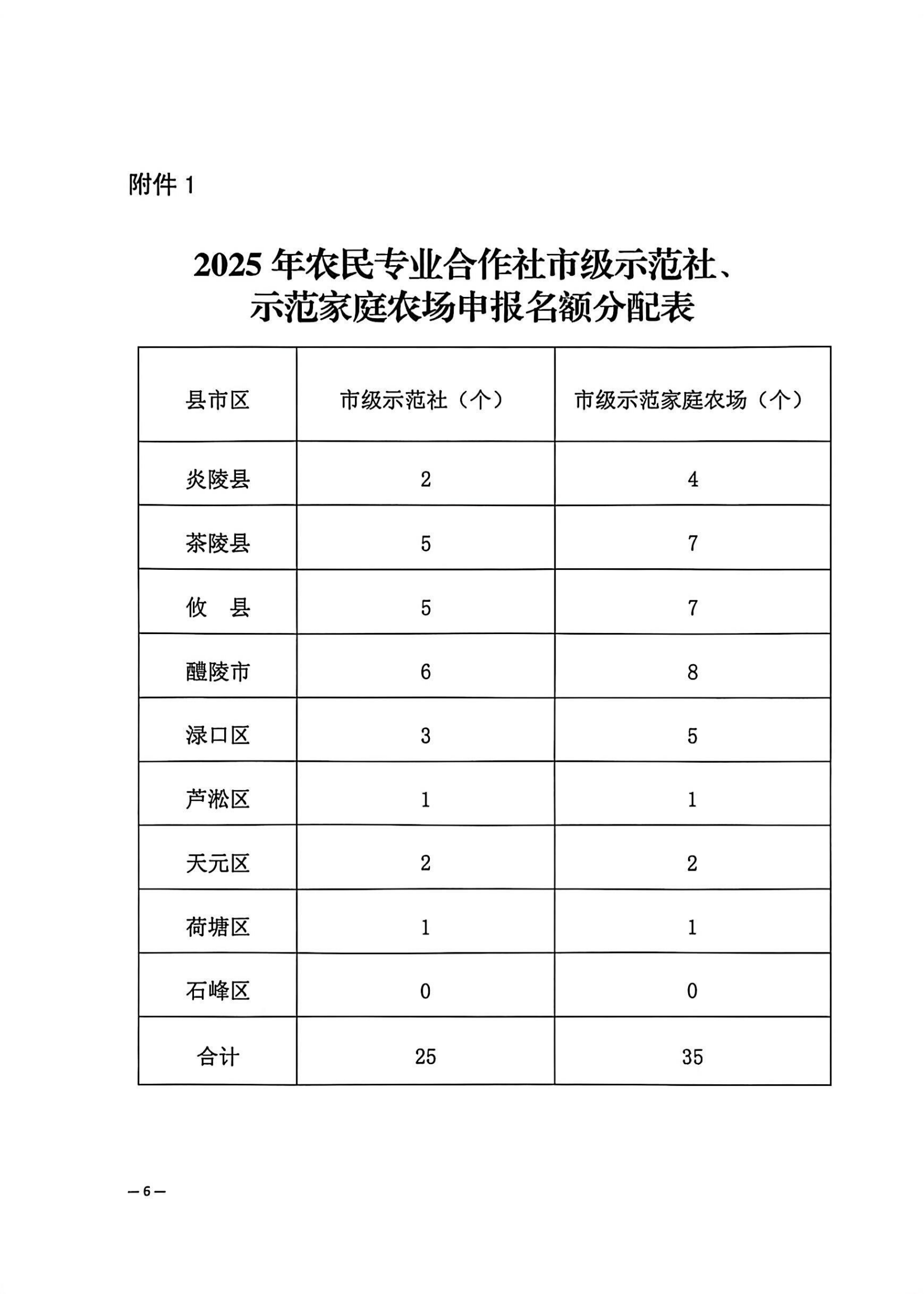 附件 1

2025 年农民专业合作社市级示范社、示范家庭农场申报名额分配表

| 县市区 | 市级示范社（个） | 市级示范家庭农场（个） |
|---|---|---|
| 炎陵县 | 2 | 4 |
| 茶陵县 | 5 | 7 |
| 攸　县 | 5 | 7 |
| 醴陵市 | 6 | 8 |
| 渌口区 | 3 | 5 |
| 芦淞区 | 1 | 1 |
| 天元区 | 2 | 2 |
| 荷塘区 | 1 | 1 |
| 石峰区 | 0 | 0 |
| 合计 | 25 | 35 |

— 6 —